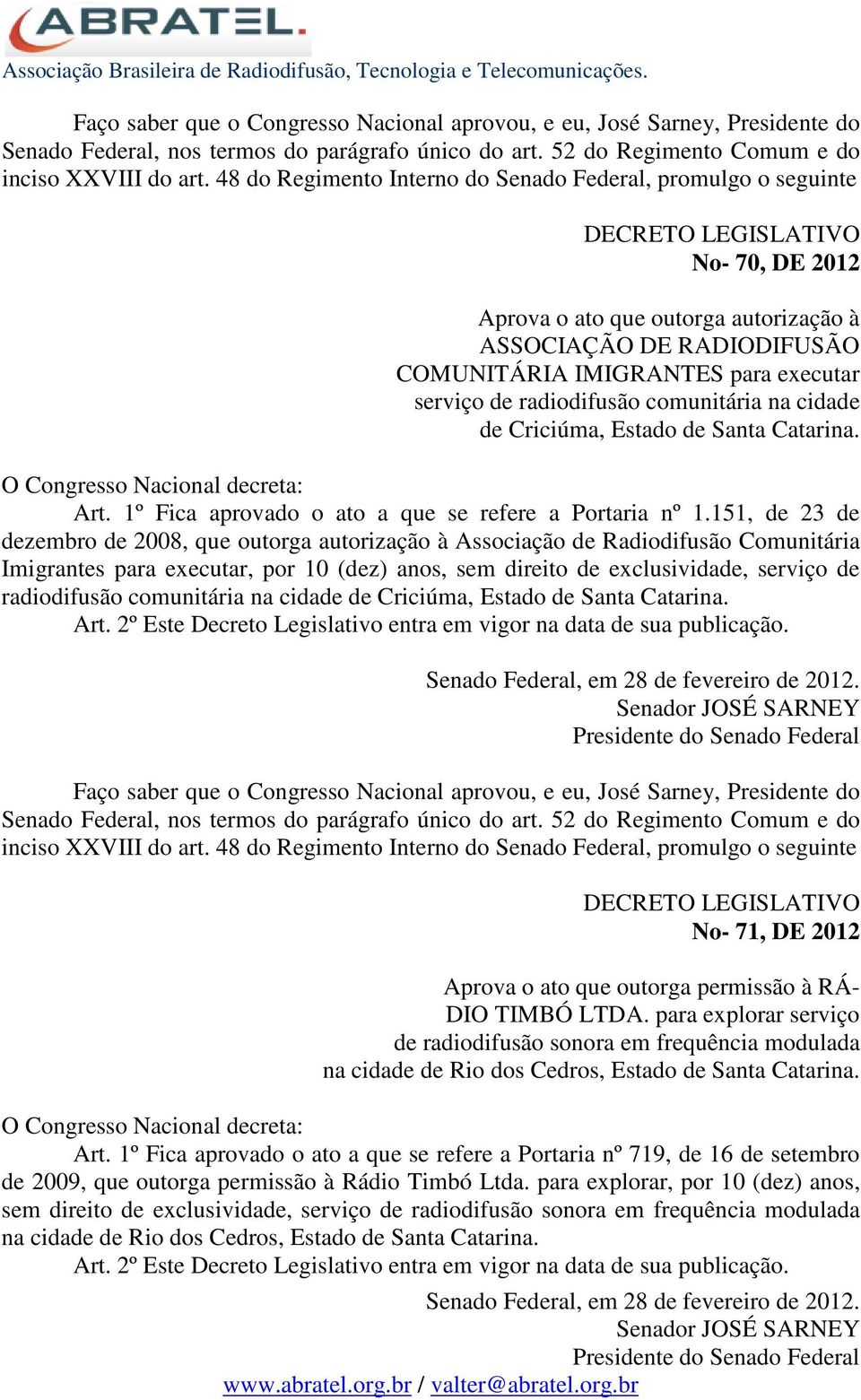 ABRATEL.
Associação Brasileira de Radiodifusão, Tecnologia e Telecomunicações.

Faço saber que o Congresso Nacional aprovou, e eu, José Sarney, Presidente do Senado Federal, nos termos do parágrafo único do art. 52 do Regimento Comum e do inciso XXVIII do art. 48 do Regimento Interno do Senado Federal, promulgo o seguinte

DECRETO LEGISLATIVO
No- 70, DE 2012

Aprova o ato que outorga autorização à ASSOCIAÇÃO DE RADIODIFUSÃO COMUNITÁRIA IMIGRANTES para executar serviço de radiodifusão comunitária na cidade de Criciúma, Estado de Santa Catarina.

O Congresso Nacional decreta:
Art. 1º Fica aprovado o ato a que se refere a Portaria nº 1.151, de 23 de dezembro de 2008, que outorga autorização à Associação de Radiodifusão Comunitária Imigrantes para executar, por 10 (dez) anos, sem direito de exclusividade, serviço de radiodifusão comunitária na cidade de Criciúma, Estado de Santa Catarina.
Art. 2º Este Decreto Legislativo entra em vigor na data de sua publicação.

Senado Federal, em 28 de fevereiro de 2012.
Senador JOSÉ SARNEY
Presidente do Senado Federal

Faço saber que o Congresso Nacional aprovou, e eu, José Sarney, Presidente do Senado Federal, nos termos do parágrafo único do art. 52 do Regimento Comum e do inciso XXVIII do art. 48 do Regimento Interno do Senado Federal, promulgo o seguinte

DECRETO LEGISLATIVO
No- 71, DE 2012

Aprova o ato que outorga permissão à RÁDIO TIMBÓ LTDA. para explorar serviço de radiodifusão sonora em frequência modulada na cidade de Rio dos Cedros, Estado de Santa Catarina.

O Congresso Nacional decreta:
Art. 1º Fica aprovado o ato a que se refere a Portaria nº 719, de 16 de setembro de 2009, que outorga permissão à Rádio Timbó Ltda. para explorar, por 10 (dez) anos, sem direito de exclusividade, serviço de radiodifusão sonora em frequência modulada na cidade de Rio dos Cedros, Estado de Santa Catarina.
Art. 2º Este Decreto Legislativo entra em vigor na data de sua publicação.

Senado Federal, em 28 de fevereiro de 2012.
Senador JOSÉ SARNEY
Presidente do Senado Federal

www.abratel.org.br / valter@abratel.org.br